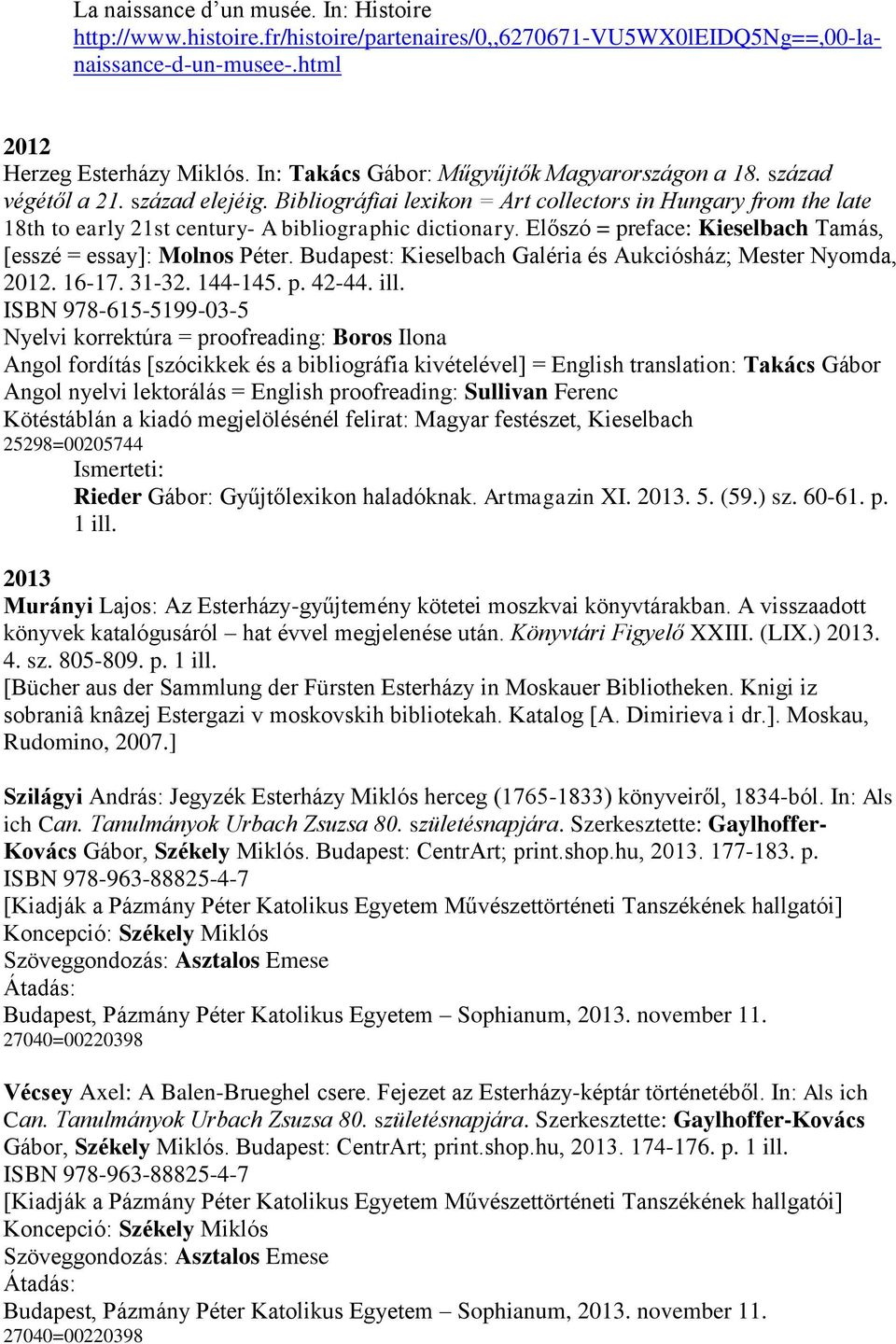 La naissance d'un musée. In: Histoire
http://www.histoire.fr/histoire/partenaires/0,,6270671-VU5WX0lEIDQ5Ng==,00-la-naissance-d-un-musee-.html

2012
Herzeg Esterházy Miklós. In: Takács Gábor: Műgyűjtők Magyarországon a 18. század végétől a 21. század elejéig. Bibliográfiai lexikon = Art collectors in Hungary from the late 18th to early 21st century- A bibliographic dictionary. Előszó = preface: Kieselbach Tamás, [esszé = essay]: Molnos Péter. Budapest: Kieselbach Galéria és Aukciósház; Mester Nyomda, 2012. 16-17. 31-32. 144-145. p. 42-44. ill.
ISBN 978-615-5199-03-5
Nyelvi korrektúra = proofreading: Boros Ilona
Angol fordítás [szócikkek és a bibliográfia kivételével] = English translation: Takács Gábor
Angol nyelvi lektorálás = English proofreading: Sullivan Ferenc
Kötéstáblán a kiadó megjelölésénél felirat: Magyar festészet, Kieselbach
25298=00205744
Ismerteti:
Rieder Gábor: Gyűjtőlexikon haladóknak. Artmagazin XI. 2013. 5. (59.) sz. 60-61. p. 1 ill.

2013
Murányi Lajos: Az Esterházy-gyűjtemény kötetei moszkvai könyvtárakban. A visszaadott könyvek katalógusáról – hat évvel megjelenése után. Könyvtári Figyelő XXIII. (LIX.) 2013. 4. sz. 805-809. p. 1 ill.
[Bücher aus der Sammlung der Fürsten Esterházy in Moskauer Bibliotheken. Knigi iz sobraniâ knâzej Estergazi v moskovskih bibliotekah. Katalog [A. Dimirieva i dr.]. Moskau, Rudomino, 2007.]

Szilágyi András: Jegyzék Esterházy Miklós herceg (1765-1833) könyveiről, 1834-ból. In: Als ich Can. Tanulmányok Urbach Zsuzsa 80. születésnapjára. Szerkesztette: Gaylhoffer-Kovács Gábor, Székely Miklós. Budapest: CentrArt; print.shop.hu, 2013. 177-183. p.
ISBN 978-963-88825-4-7
[Kiadják a Pázmány Péter Katolikus Egyetem Művészettörténeti Tanszékének hallgatói]
Koncepció: Székely Miklós
Szöveggondozás: Asztalos Emese
Átadás:
Budapest, Pázmány Péter Katolikus Egyetem – Sophianum, 2013. november 11.
27040=00220398

Vécsey Axel: A Balen-Brueghel csere. Fejezet az Esterházy-képtár történetéből. In: Als ich Can. Tanulmányok Urbach Zsuzsa 80. születésnapjára. Szerkesztette: Gaylhoffer-Kovács Gábor, Székely Miklós. Budapest: CentrArt; print.shop.hu, 2013. 174-176. p. 1 ill.
ISBN 978-963-88825-4-7
[Kiadják a Pázmány Péter Katolikus Egyetem Művészettörténeti Tanszékének hallgatói]
Koncepció: Székely Miklós
Szöveggondozás: Asztalos Emese
Átadás:
Budapest, Pázmány Péter Katolikus Egyetem – Sophianum, 2013. november 11.
27040=00220398